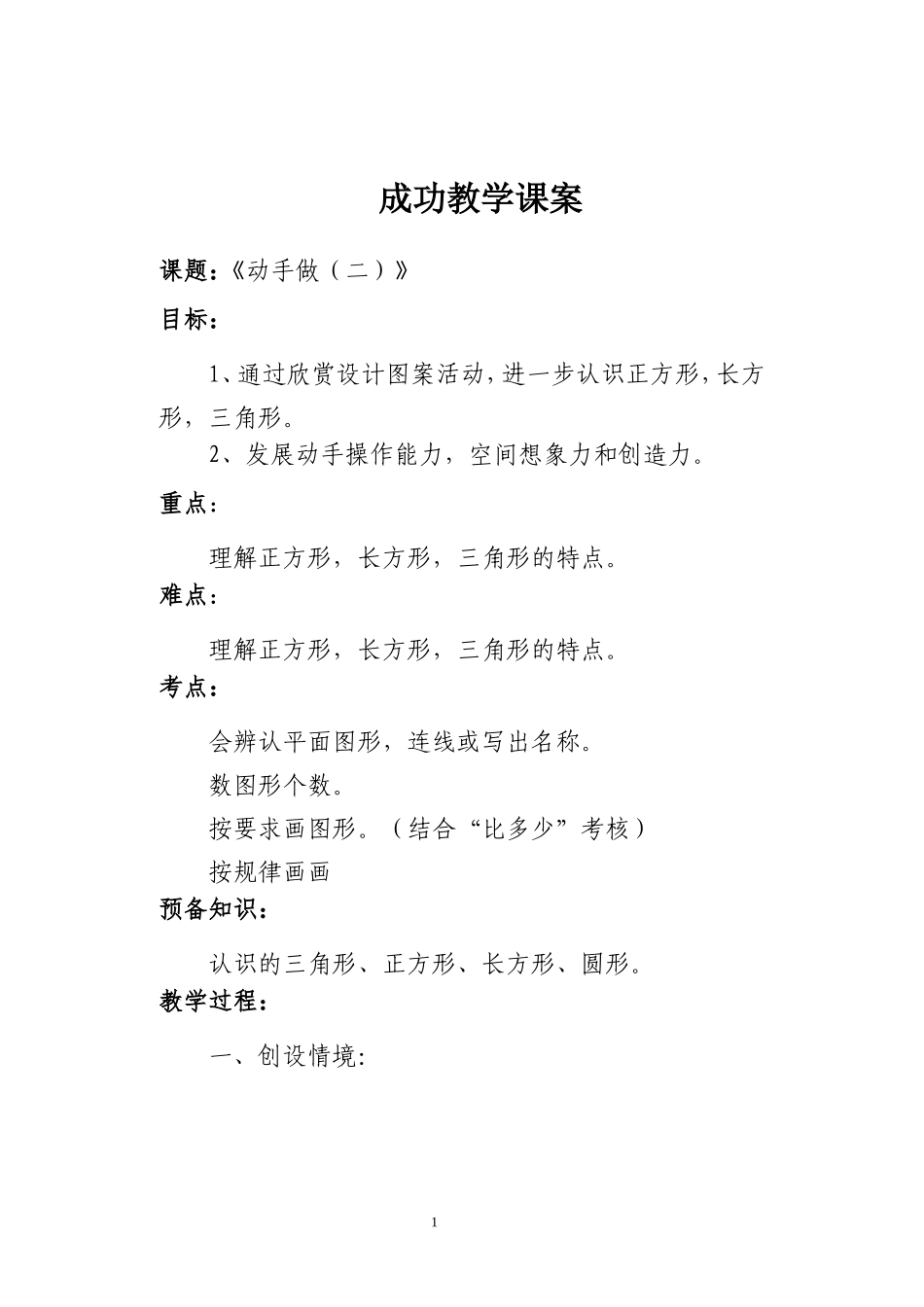 成功教学课案

课题：《动手做（二）》

目标：

1、通过欣赏设计图案活动，进一步认识正方形，长方形，三角形。

2、发展动手操作能力，空间想象力和创造力。

重点：

理解正方形，长方形，三角形的特点。

难点：

理解正方形，长方形，三角形的特点。

考点：

会辨认平面图形，连线或写出名称。

数图形个数。

按要求画图形。（结合“比多少”考核）

按规律画画

预备知识：

认识的三角形、正方形、长方形、圆形。

教学过程：

一、创设情境:

1